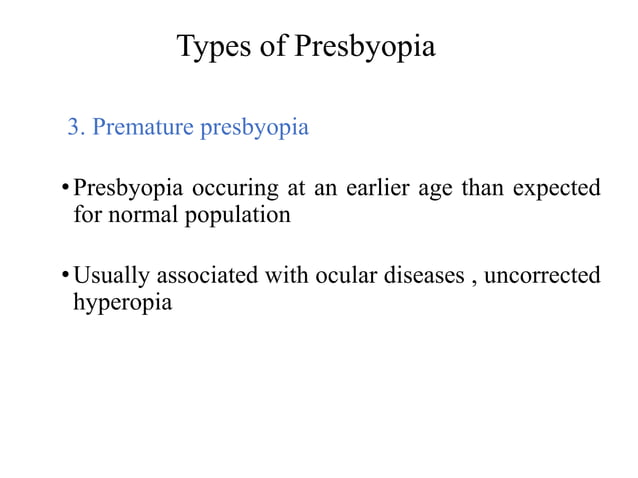 Types of Presbyopia

3. Premature presbyopia

• Presbyopia occuring at an earlier age than expected for normal population

• Usually associated with ocular diseases , uncorrected hyperopia